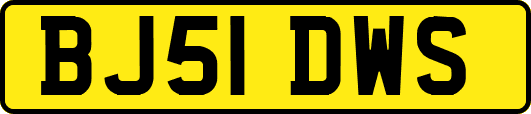 BJ51 DWS